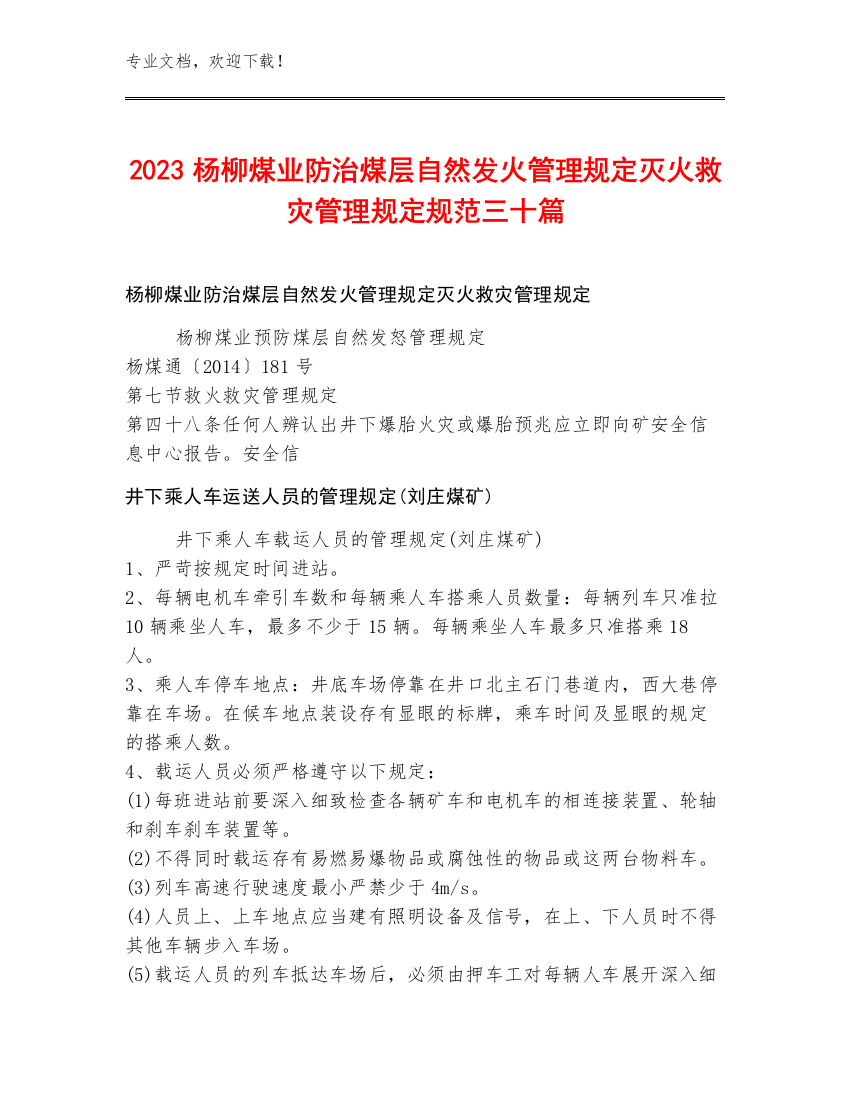 专业文档，欢迎下载！

2023 杨柳煤业防治煤层自然发火管理规定灭火救灾管理规定规范三十篇

杨柳煤业防治煤层自然发火管理规定灭火救灾管理规定

杨柳煤业预防煤层自然发怒管理规定
杨煤通〔2014〕181 号
第七节救火救灾管理规定
第四十八条任何人辨认出井下爆胎火灾或爆胎预兆应立即向矿安全信息中心报告。安全信

井下乘人车运送人员的管理规定(刘庄煤矿)

井下乘人车载运人员的管理规定(刘庄煤矿)
1、严苛按规定时间进站。
2、每辆电机车牵引车数和每辆乘人车搭乘人员数量：每辆列车只准拉 10 辆乘坐人车，最多不少于 15 辆。每辆乘坐人车最多只准搭乘 18 人。
3、乘人车停车地点：井底车场停靠在井口北主石门巷道内，西大巷停靠在车场。在候车地点装设存有显眼的标牌，乘车时间及显眼的规定的搭乘人数。
4、载运人员必须严格遵守以下规定：
(1)每班进站前要深入细致检查各辆矿车和电机车的相连接装置、轮轴和刹车刹车装置等。
(2)不得同时载运存有易燃易爆物品或腐蚀性的物品或这两台物料车。
(3)列车高速行驶速度最小严禁少于 4m/s。
(4)人员上、上车地点应当建有照明设备及信号，在上、下人员时不得其他车辆步入车场。
(5)载运人员的列车抵达车场后，必须由押车工对每辆人车展开深入细